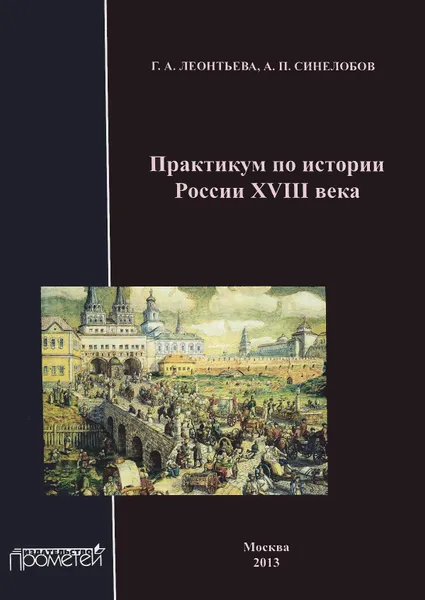 Г. А. ЛЕОНТЬЕВА, А. П. СИНЕЛОБОВ

Практикум по истории России XVIII века

ИЗДАТЕЛЬСТВО
ПРОМЕТЕЙ

Москва
2013